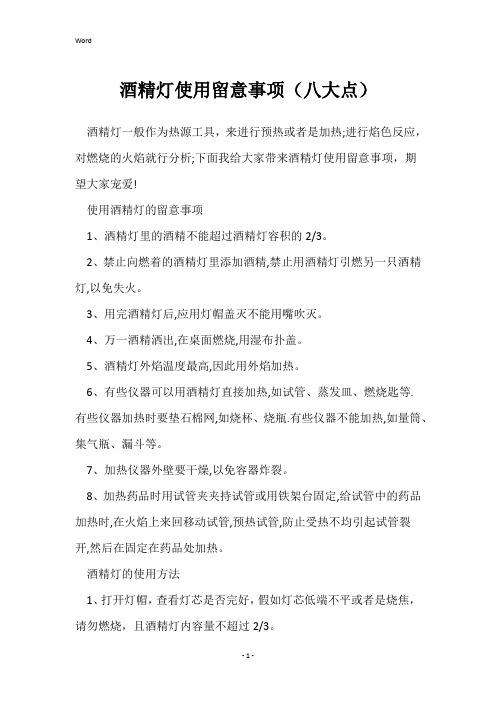 Word

酒精灯使用留意事项（八大点）

酒精灯一般作为热源工具，来进行预热或者是加热;进行焰色反应，对燃烧的火焰就行分析;下面我给大家带来酒精灯使用留意事项，期望大家宠爱!

使用酒精灯的留意事项

1、酒精灯里的酒精不能超过酒精灯容积的 2/3。

2、禁止向燃着的酒精灯里添加酒精,禁止用酒精灯引燃另一只酒精灯,以免失火。

3、用完酒精灯后,应用灯帽盖灭不能用嘴吹灭。

4、万一酒精洒出,在桌面燃烧,用湿布扑盖。

5、酒精灯外焰温度最高,因此用外焰加热。

6、有些仪器可以用酒精灯直接加热,如试管、蒸发皿、燃烧匙等.有些仪器加热时要垫石棉网,如烧杯、烧瓶.有些仪器不能加热,如量筒、集气瓶、漏斗等。

7、加热仪器外壁要干燥,以免容器炸裂。

8、加热药品时用试管夹夹持试管或用铁架台固定,给试管中的药品加热时,在火焰上来回移动试管,预热试管,防止受热不均引起试管裂开,然后在固定在药品处加热。

酒精灯的使用方法

1、打开灯帽，查看灯芯是否完好，假如灯芯低端不平或者是烧焦，请勿燃烧，且酒精灯内容量不超过 2/3。

- 1 -